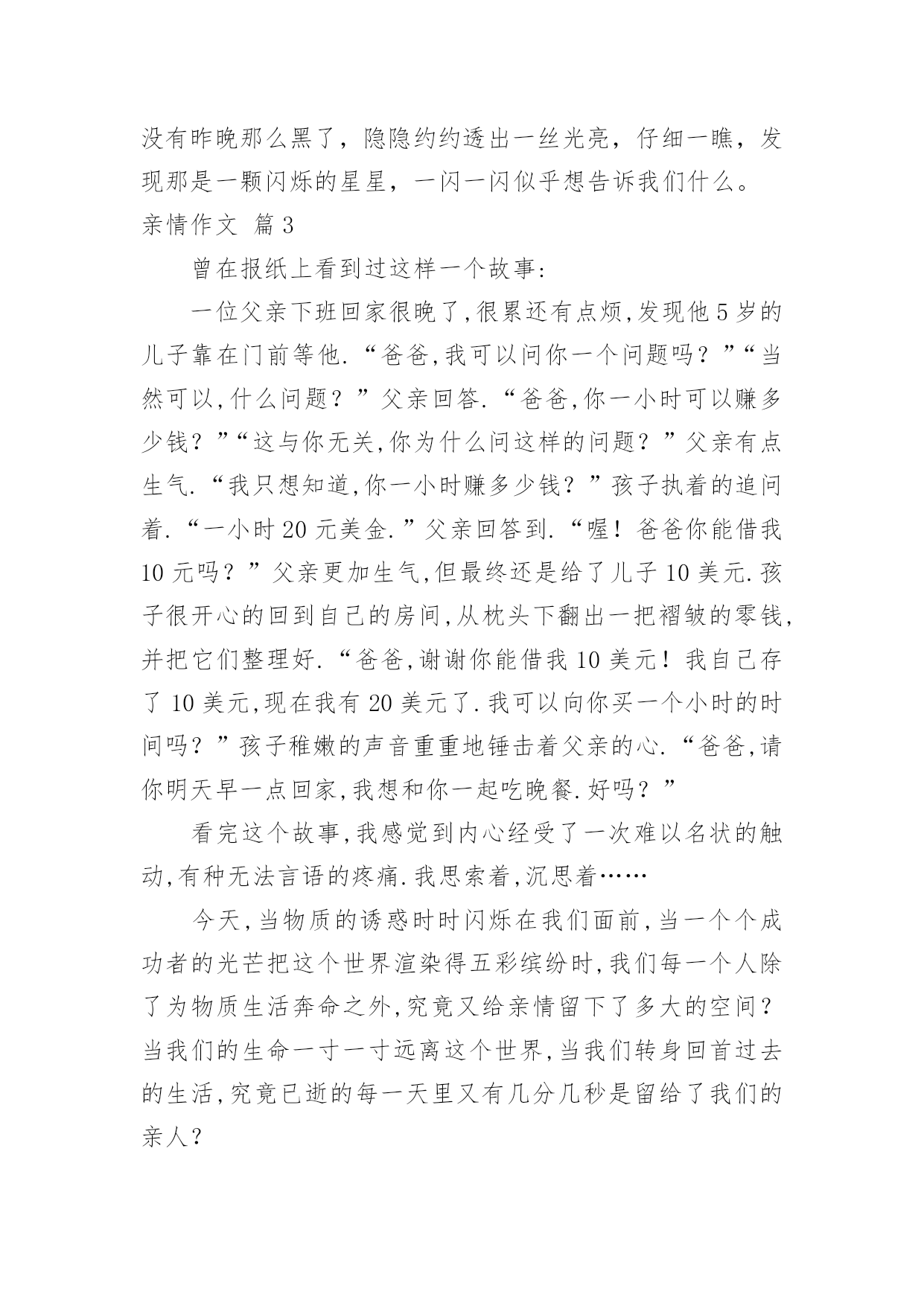 没有昨晚那么黑了，隐隐约约透出一丝光亮，仔细一瞧，发现那是一颗闪烁的星星，一闪一闪似乎想告诉我们什么。

亲情作文 篇3

曾在报纸上看到过这样一个故事:

一位父亲下班回家很晚了,很累还有点烦,发现他5岁的儿子靠在门前等他.“爸爸,我可以问你一个问题吗？”“当然可以,什么问题？”父亲回答.“爸爸,你一小时可以赚多少钱？”“这与你无关,你为什么问这样的问题？”父亲有点生气.“我只想知道,你一小时赚多少钱？”孩子执着的追问着.“一小时20元美金.”父亲回答到.“喔！爸爸你能借我10元吗？”父亲更加生气,但最终还是给了儿子10美元.孩子很开心的回到自己的房间,从枕头下翻出一把褶皱的零钱,并把它们整理好.“爸爸,谢谢你能借我10美元！我自己存了10美元,现在我有20美元了.我可以向你买一个小时的时间吗？”孩子稚嫩的声音重重地锤击着父亲的心.“爸爸,请你明天早一点回家,我想和你一起吃晚餐.好吗？”

看完这个故事,我感觉到内心经受了一次难以名状的触动,有种无法言语的疼痛.我思索着,沉思着……

今天,当物质的诱惑时时闪烁在我们面前,当一个个成功者的光芒把这个世界渲染得五彩缤纷时,我们每一个人除了为物质生活奔命之外,究竟又给亲情留下了多大的空间？当我们的生命一寸一寸远离这个世界,当我们转身回首过去的生活,究竟已逝的每一天里又有几分几秒是留给了我们的亲人？